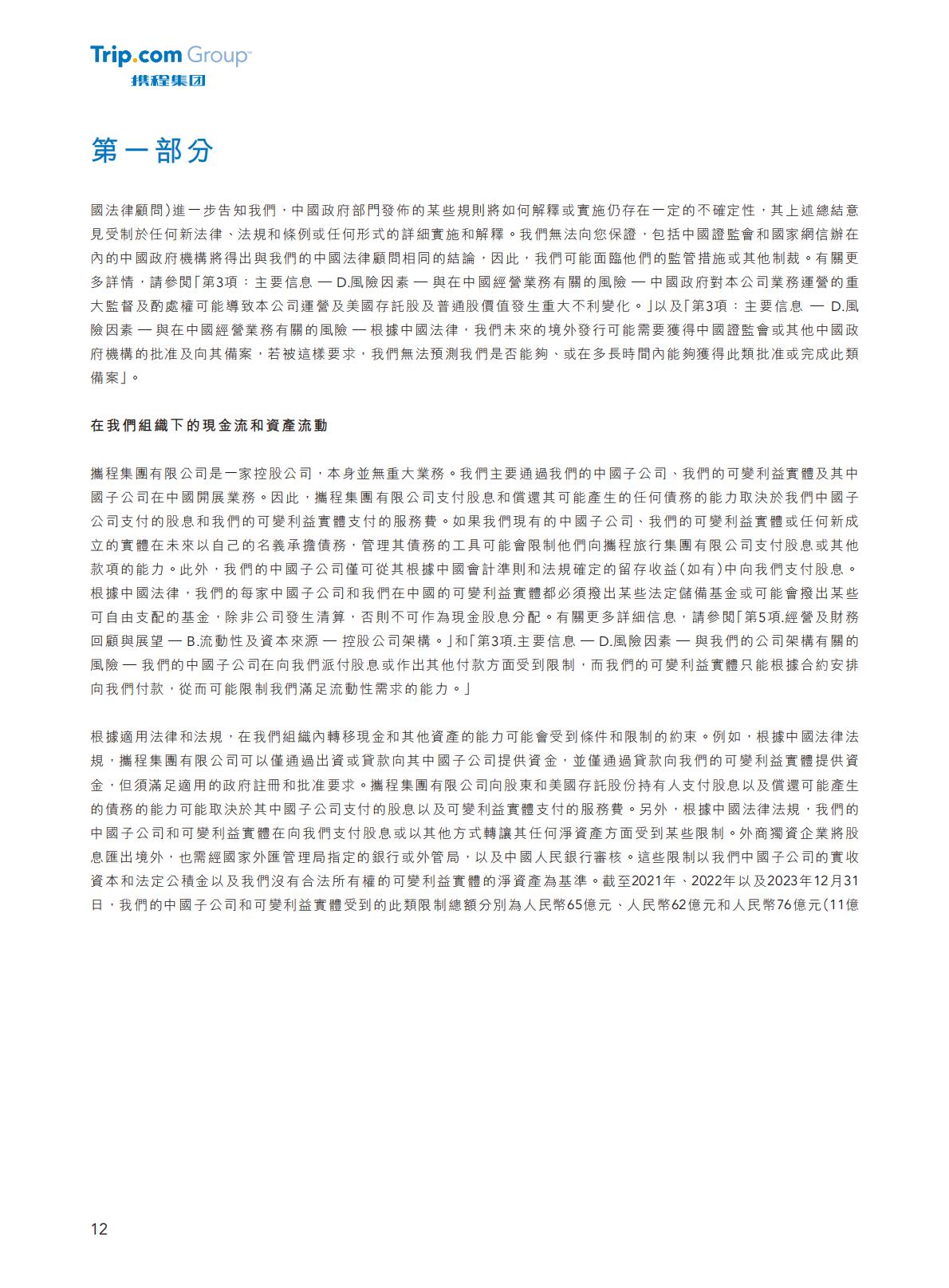 Trip.com Group
携程集团

第一部分

國法律顧問)進一步告知我們,中國政府部門發佈的某些規則將如何解釋或實施仍存在一定的不確定性,其上述總結意見受制於任何新法律、法規和條例或任何形式的詳細實施和解釋。我們無法向您保證,包括中國證監會和國家網信辦在內的中國政府機構將得出與我們的中國法律顧問相同的結論,因此,我們可能面臨他們的監管措施或其他制裁。有關更多詳情,請參閱「第3項:主要信息 — D.風險因素 — 與在中國經營業務有關的風險 — 中國政府對本公司業務運營的重大監督及酌處權可能導致本公司運營及美國存託股及普通股價值發生重大不利變化。」以及「第3項:主要信息 — D.風險因素 — 與在中國經營業務有關的風險 — 根據中國法律,我們未來的境外發行可能需要獲得中國證監會或其他中國政府機構的批准及向其備案,若被這樣要求,我們無法預測我們是否能夠、或在多長時間內能夠獲得此類批准或完成此類備案」。

在我們組織下的現金流和資產流動

攜程集團有限公司是一家控股公司,本身並無重大業務。我們主要通過我們的中國子公司、我們的可變利益實體及其中國子公司在中國開展業務。因此,攜程集團有限公司支付股息和償還其可能產生的任何債務的能力取決於我們中國子公司支付的股息和我們的可變利益實體支付的服務費。如果我們現有的中國子公司、我們的可變利益實體或任何新成立的實體在未來以自己的名義承擔債務,管理其債務的工具可能會限制他們向攜程旅行集團有限公司支付股息或其他款項的能力。此外,我們的中國子公司僅可從其根據中國會計準則和法規確定的留存收益(如有)中向我們支付股息。根據中國法律,我們的每家中國子公司和我們在中國的可變利益實體都必須撥出某些法定儲備基金或可能會撥出某些可自由支配的基金,除非公司發生清算,否則不可作為現金股息分配。有關更多詳細信息,請參閱「第5項.經營及財務回顧與展望 — B.流動性及資本來源 — 控股公司架構。」和「第3項.主要信息 — D.風險因素 — 與我們的公司架構有關的風險 — 我們的中國子公司在向我們派付股息或作出其他付款方面受到限制,而我們的可變利益實體只能根據合約安排向我們付款,從而可能限制我們滿足流動性需求的能力。」

根據適用法律和法規,在我們組織內轉移現金和其他資產的能力可能會受到條件和限制的約束。例如,根據中國法律法規,攜程集團有限公司可以僅通過出資或貸款向其中國子公司提供資金,並僅通過貸款向我們的可變利益實體提供資金,但須滿足適用的政府註冊和批准要求。攜程集團有限公司向股東和美國存託股份持有人支付股息以及償還可能產生的債務的能力可能取決於其中國子公司支付的股息以及可變利益實體支付的服務費。另外,根據中國法律法規,我們的中國子公司和可變利益實體在向我們支付股息或以其他方式轉讓其任何淨資產方面受到某些限制。外商獨資企業將股息匯出境外,也需經國家外匯管理局指定的銀行或外管局,以及中國人民銀行審核。這些限制以我們中國子公司的實收資本和法定公積金以及我們沒有合法所有權的可變利益實體的淨資產為基準。截至2021年、2022年以及2023年12月31日,我們的中國子公司和可變利益實體受到的此類限制總額分別為人民幣65億元、人民幣62億元和人民幣76億元(11億

12